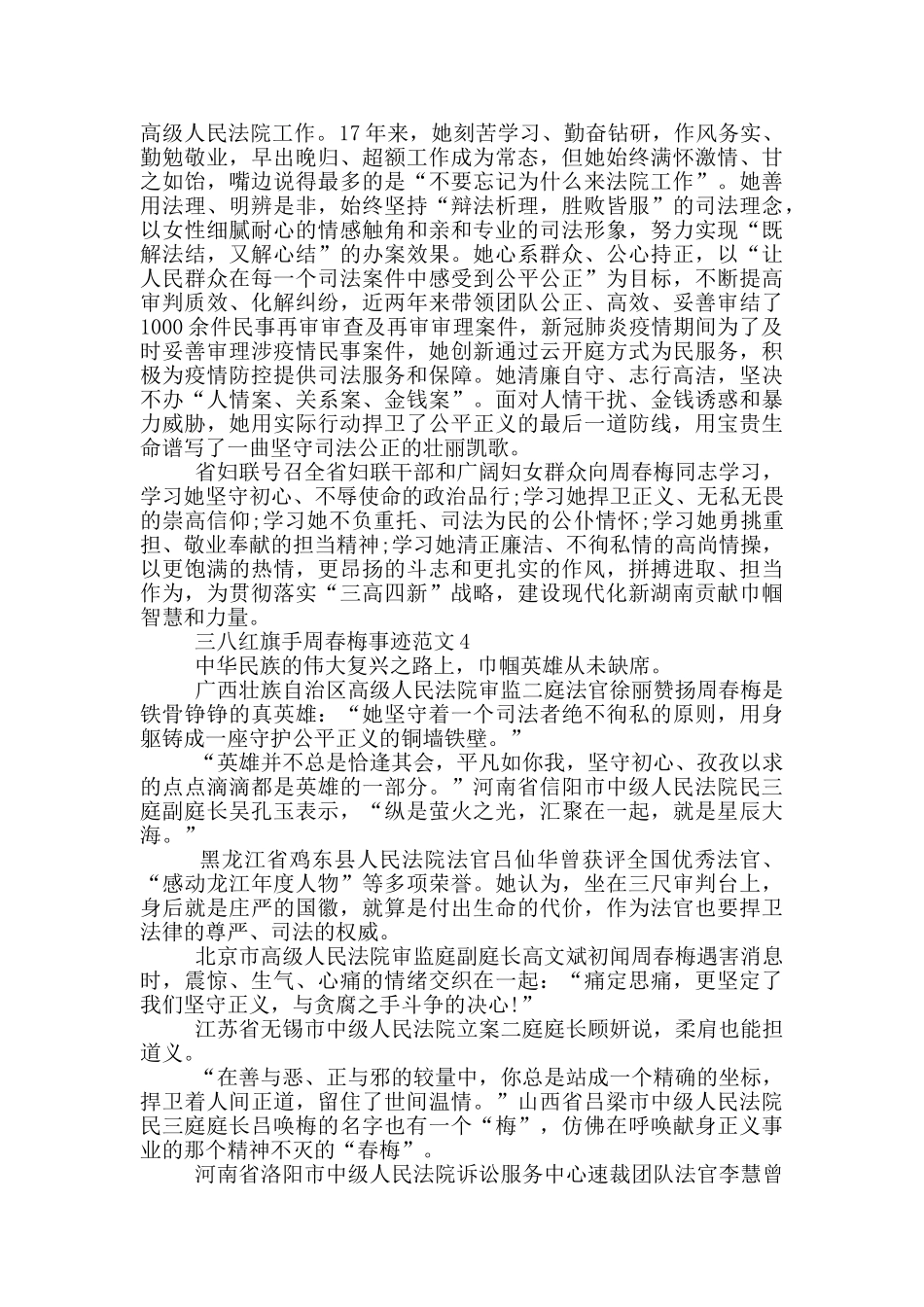 高级人民法院工作。17年来，她刻苦学习、勤奋钻研，作风务实、勤勉敬业，早出晚归、超额工作成为常态，但她始终满怀激情、甘之如饴，嘴边说得最多的是“不要忘记为什么来法院工作”。她善用法理、明辨是非，始终坚持“辩法析理，胜败皆服”的司法理念，以女性细腻耐心的情感触角和亲和专业的司法形象，努力实现“既解法结，又解心结”的办案效果。她心系群众、公心持正，以“让人民群众在每一个司法案件中感受到公平公正”为目标，不断提高审判质效、化解纠纷，近两年来带领团队公正、高效、妥善审结了1000余件民事再审审查及再审审理案件，新冠肺炎疫情期间为了及时妥善审理涉疫情民事案件，她创新通过云开庭方式为民服务，积极为疫情防控提供司法服务和保障。她清廉自守、志行高洁，坚决不办“人情案、关系案、金钱案”。面对人情干扰、金钱诱惑和暴力威胁，她用实际行动捍卫了公平正义的最后一道防线，用宝贵生命谱写了一曲坚守司法公正的壮丽凯歌。

省妇联号召全省妇联干部和广阔妇女群众向周春梅同志学习，学习她坚守初心、不辱使命的政治品行;学习她捍卫正义、无私无畏的崇高信仰;学习她不负重托、司法为民的公仆情怀;学习她勇挑重担、敬业奉献的担当精神;学习她清正廉洁、不徇私情的高尚情操，以更饱满的热情，更昂扬的斗志和更扎实的作风，拼搏进取、担当作为，为贯彻落实“三高四新”战略，建设现代化新湖南贡献巾帼智慧和力量。

三八红旗手周春梅事迹范文4

中华民族的伟大复兴之路上，巾帼英雄从未缺席。

广西壮族自治区高级人民法院审监二庭法官徐丽赞扬周春梅是铁骨铮铮的真英雄：“她坚守着一个司法者绝不徇私的原则，用身躯铸成一座守护公平正义的铜墙铁壁。”

“英雄并不总是恰逢其会，平凡如你我，坚守初心、孜孜以求的点点滴滴都是英雄的一部分。”河南省信阳市中级人民法院民三庭副庭长吴孔玉表示，“纵是萤火之光，汇聚在一起，就是星辰大海。”

黑龙江省鸡东县人民法院法官吕仙华曾获评全国优秀法官、“感动龙江年度人物”等多项荣誉。她认为，坐在三尺审判台上，身后就是庄严的国徽，就算是付出生命的代价，作为法官也要捍卫法律的尊严、司法的权威。

北京市高级人民法院审监庭副庭长高文斌初闻周春梅遇害消息时，震惊、生气、心痛的情绪交织在一起：“痛定思痛，更坚定了我们坚守正义，与贪腐之手斗争的决心!”

江苏省无锡市中级人民法院立案二庭庭长顾妍说，柔肩也能担道义。

“在善与恶、正与邪的较量中，你总是站成一个精确的坐标，捍卫着人间正道，留住了世间温情。”山西省吕梁市中级人民法院民三庭庭长吕唤梅的名字也有一个“梅”，仿佛在呼唤献身正义事业的那个精神不灭的“春梅”。

河南省洛阳市中级人民法院诉讼服务中心速裁团队法官李慧曾